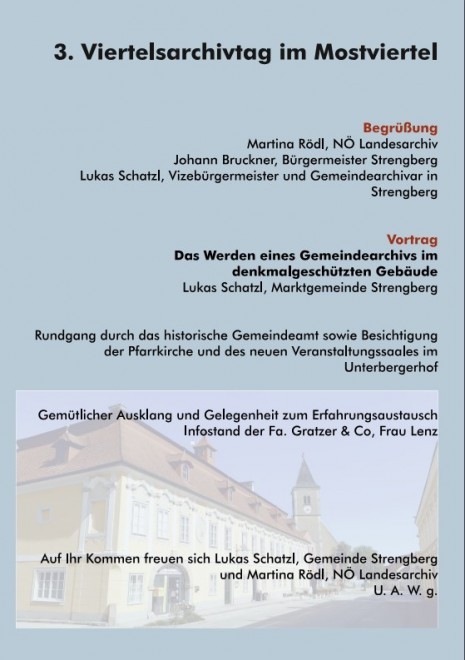 3. Viertelsarchivtag im Mostviertel

Begrüßung
Martina Rödl, NÖ Landesarchiv
Johann Bruckner, Bürgermeister Strengberg
Lukas Schatzl, Vizebürgermeister und Gemeindearchivar in Strengberg

Vortrag
Das Werden eines Gemeindearchivs im denkmalgeschützten Gebäude
Lukas Schatzl, Marktgemeinde Strengberg

Rundgang durch das historische Gemeindeamt sowie Besichtigung der Pfarrkirche und des neuen Veranstaltungssaales im Unterbergerhof

Gemütlicher Ausklang und Gelegenheit zum Erfahrungsaustausch
Infostand der Fa. Gratzer & Co, Frau Lenz

Auf Ihr Kommen freuen sich Lukas Schatzl, Gemeinde Strengberg und Martina Rödl, NÖ Landesarchiv
U. A. W. g.